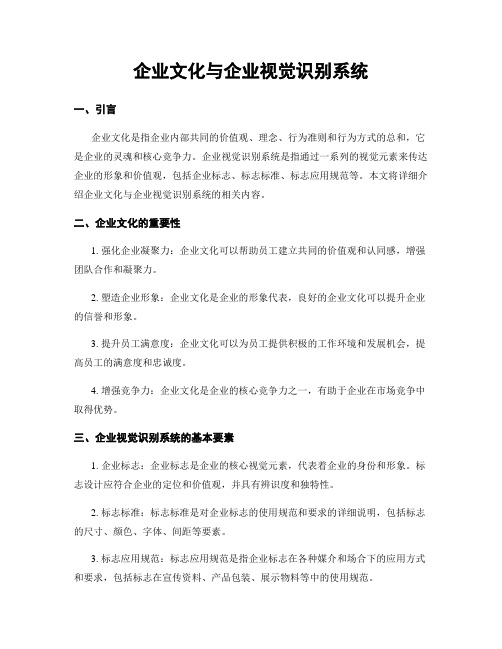 企业文化与企业视觉识别系统

一、引言

企业文化是指企业内部共同的价值观、理念、行为准则和行为方式的总和，它是企业的灵魂和核心竞争力。企业视觉识别系统是指通过一系列的视觉元素来传达企业的形象和价值观，包括企业标志、标志标准、标志应用规范等。本文将详细介绍企业文化与企业视觉识别系统的相关内容。

二、企业文化的重要性

1. 强化企业凝聚力：企业文化可以帮助员工建立共同的价值观和认同感，增强团队合作和凝聚力。

2. 塑造企业形象：企业文化是企业的形象代表，良好的企业文化可以提升企业的信誉和形象。

3. 提升员工满意度：企业文化可以为员工提供积极的工作环境和发展机会，提高员工的满意度和忠诚度。

4. 增强竞争力：企业文化是企业的核心竞争力之一，有助于企业在市场竞争中取得优势。

三、企业视觉识别系统的基本要素

1. 企业标志：企业标志是企业的核心视觉元素，代表着企业的身份和形象。标志设计应符合企业的定位和价值观，并具有辨识度和独特性。

2. 标志标准：标志标准是对企业标志的使用规范和要求的详细说明，包括标志的尺寸、颜色、字体、间距等要素。

3. 标志应用规范：标志应用规范是指企业标志在各种媒介和场合下的应用方式和要求，包括标志在宣传资料、产品包装、展示物料等中的使用规范。